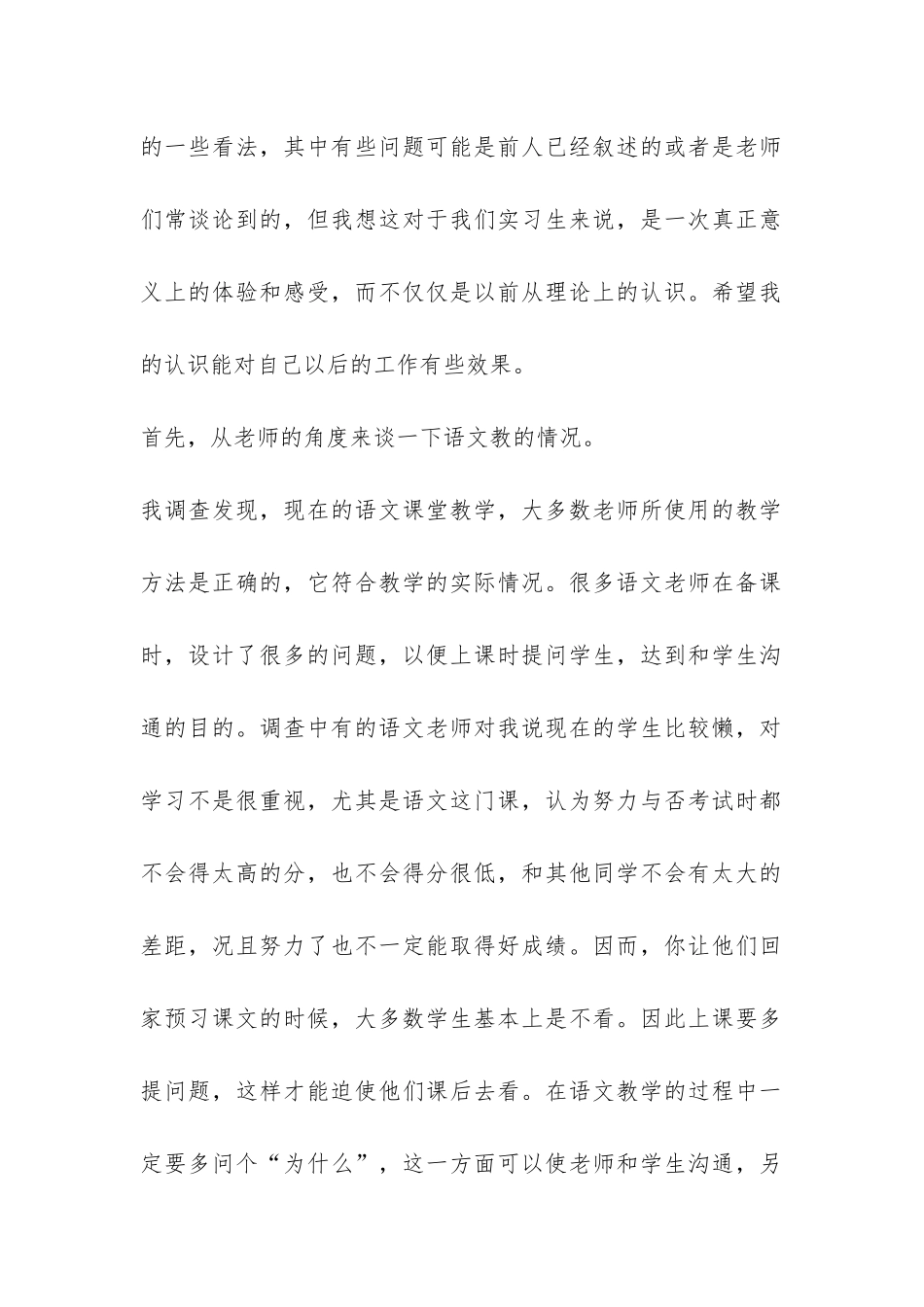 的一些看法，其中有些问题可能是前人已经叙述的或者是老师们常谈论到的，但我想这对于我们实习生来说，是一次真正意义上的体验和感受，而不仅仅是以前从理论上的认识。希望我的认识能对自己以后的工作有些效果。

首先，从老师的角度来谈一下语文教的情况。

我调查发现，现在的语文课堂教学，大多数老师所使用的教学方法是正确的，它符合教学的实际情况。很多语文老师在备课时，设计了很多的问题，以便上课时提问学生，达到和学生沟通的目的。调查中有的语文老师对我说现在的学生比较懒，对学习不是很重视，尤其是语文这门课，认为努力与否考试时都不会得太高的分，也不会得分很低，和其他同学不会有太大的差距，况且努力了也不一定能取得好成绩。因而，你让他们回家预习课文的时候，大多数学生基本上是不看。因此上课要多提问题，这样才能迫使他们课后去看。在语文教学的过程中一定要多问个“为什么”，这一方面可以使老师和学生沟通，另